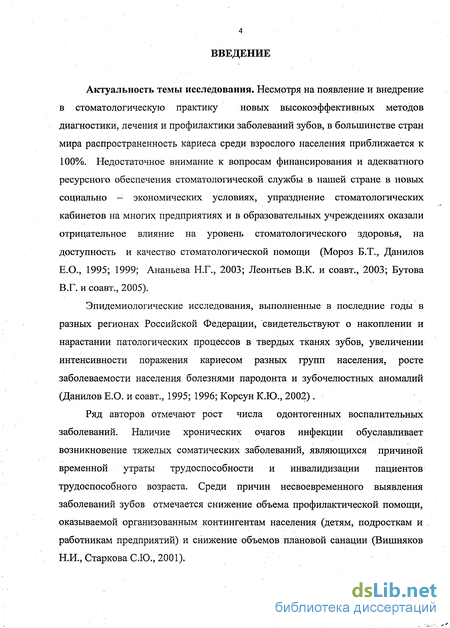 4

ВВЕДЕНИЕ

Актуальность темы исследования. Несмотря на появление и внедрение в стоматологическую практику новых высокоэффективных методов диагностики, лечения и профилактики заболеваний зубов, в большинстве стран мира распространенность кариеса среди взрослого населения приближается к 100%. Недостаточное внимание к вопросам финансирования и адекватного ресурсного обеспечения стоматологической службы в нашей стране в новых социально – экономических условиях, упразднение стоматологических кабинетов на многих предприятиях и в образовательных учреждениях оказали отрицательное влияние на уровень стоматологического здоровья, на доступность и качество стоматологической помощи (Мороз Б.Т., Данилов Е.О., 1995; 1999; Ананьева Н.Г., 2003; Леонтьев В.К. и соавт., 2003; Бутова В.Г. и соавт., 2005).

Эпидемиологические исследования, выполненные в последние годы в разных регионах Российской Федерации, свидетельствуют о накоплении и нарастании патологических процессов в твердых тканях зубов, увеличении интенсивности поражения кариесом разных групп населения, росте заболеваемости населения болезнями пародонта и зубочелюстных аномалий (Данилов Е.О. и соавт., 1995; 1996; Корсун К.Ю., 2002) .

Ряд авторов отмечают рост числа одонтогенных воспалительных заболеваний. Наличие хронических очагов инфекции обуславливает возникновение тяжелых соматических заболеваний, являющихся причиной временной утраты трудоспособности и инвалидизации пациентов трудоспособного возраста. Среди причин несвоевременного выявления заболеваний зубов отмечается снижение объема профилактической помощи, оказываемой организованным контингентам населения (детям, подросткам и работникам предприятий) и снижение объемов плановой санации (Вишняков Н.И., Старкова С.Ю., 2001).

dsLib.net
библиотека диссертаций